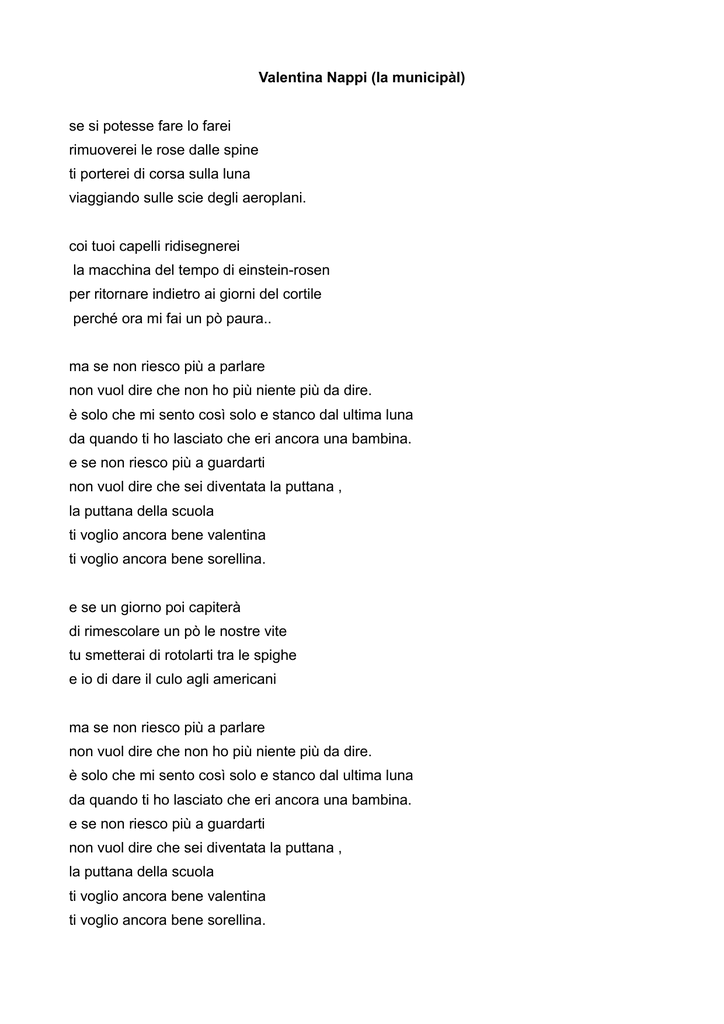 Valentina Nappi (la municipàl)

se si potesse fare lo farei
rimuoverei le rose dalle spine
ti porterei di corsa sulla luna
viaggiando sulle scie degli aeroplani.

coi tuoi capelli ridisegnerei
la macchina del tempo di einstein-rosen
per ritornare indietro ai giorni del cortile
perché ora mi fai un pò paura..

ma se non riesco più a parlare
non vuol dire che non ho più niente più da dire.
è solo che mi sento così solo e stanco dal ultima luna
da quando ti ho lasciato che eri ancora una bambina.
e se non riesco più a guardarti
non vuol dire che sei diventata la puttana ,
la puttana della scuola
ti voglio ancora bene valentina
ti voglio ancora bene sorellina.

e se un giorno poi capiterà
di rimescolare un pò le nostre vite
tu smetterai di rotolarti tra le spighe
e io di dare il culo agli americani

ma se non riesco più a parlare
non vuol dire che non ho più niente più da dire.
è solo che mi sento così solo e stanco dal ultima luna
da quando ti ho lasciato che eri ancora una bambina.
e se non riesco più a guardarti
non vuol dire che sei diventata la puttana ,
la puttana della scuola
ti voglio ancora bene valentina
ti voglio ancora bene sorellina.